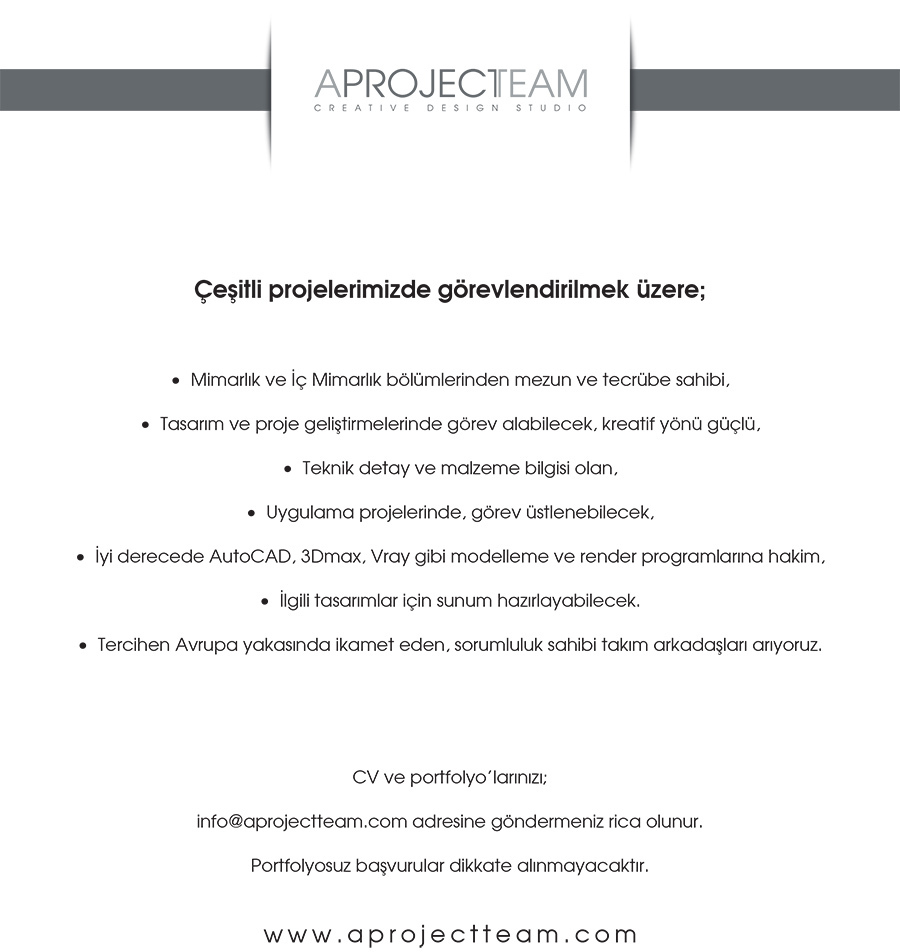 APROJECTEAM
CREATIVE DESIGN STUDIO

Çeşitli projelerimizde görevlendirilmek üzere;

• Mimarlık ve İç Mimarlık bölümlerinden mezun ve tecrübe sahibi,
• Tasarım ve proje geliştirmelerinde görev alabilecek, kreatif yönü güçlü,
• Teknik detay ve malzeme bilgisi olan,
• Uygulama projelerinde, görev üstlenebilecek,
• İyi derecede AutoCAD, 3Dmax, Vray gibi modelleme ve render programlarına hakim,
• İlgili tasarımlar için sunum hazırlayabilecek.
• Tercihen Avrupa yakasında ikamet eden, sorumluluk sahibi takım arkadaşları arıyoruz.

CV ve portfolyo'larınızı;

info@aprojectteam.com adresine göndermeniz rica olunur.

Portfolyosuz başvurular dikkate alınmayacaktır.

www.aprojectteam.com